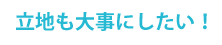 立地も大事にしたい！